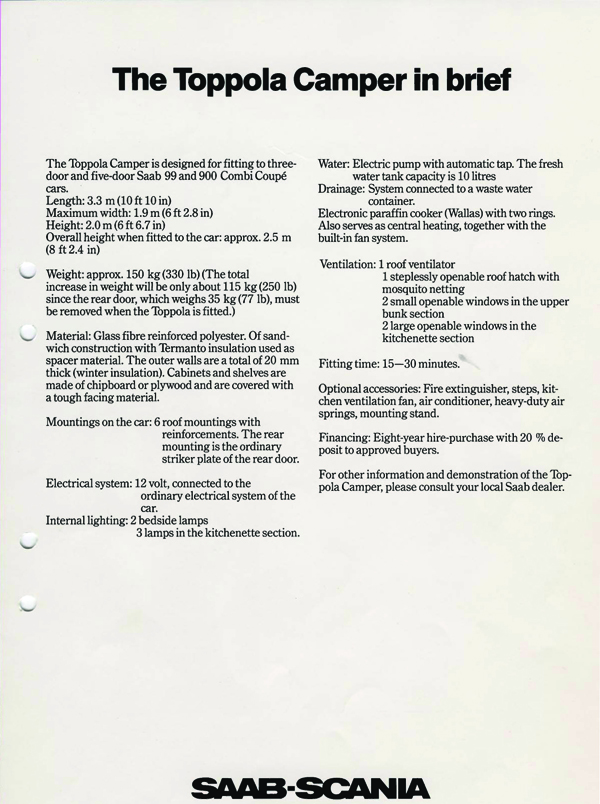 The Toppola Camper in brief

The Toppola Camper is designed for fitting to three-door and five-door Saab 99 and 900 Combi Coupé cars.
Length: 3.3 m (10 ft 10 in)
Maximum width: 1.9 m (6 ft 2.8 in)
Height: 2.0 m (6 ft 6.7 in)
Overall height when fitted to the car: approx. 2.5 m (8 ft 2.4 in)

Weight: approx. 150 kg (330 lb) (The total increase in weight will be only about 115 kg (250 lb) since the rear door, which weighs 35 kg (77 lb), must be removed when the Toppola is fitted.)

Material: Glass fibre reinforced polyester. Of sandwich construction with Termanto insulation used as spacer material. The outer walls are a total of 20 mm thick (winter insulation). Cabinets and shelves are made of chipboard or plywood and are covered with a tough facing material.

Mountings on the car: 6 roof mountings with reinforcements. The rear mounting is the ordinary striker plate of the rear door.

Electrical system: 12 volt, connected to the ordinary electrical system of the car.
Internal lighting: 2 bedside lamps
3 lamps in the kitchenette section.

Water: Electric pump with automatic tap. The fresh water tank capacity is 10 litres
Drainage: System connected to a waste water container.
Electronic paraffin cooker (Wallas) with two rings. Also serves as central heating, together with the built-in fan system.

Ventilation: 1 roof ventilator
1 steplessly openable roof hatch with mosquito netting
2 small openable windows in the upper bunk section
2 large openable windows in the kitchenette section

Fitting time: 15—30 minutes.

Optional accessories: Fire extinguisher, steps, kitchen ventilation fan, air conditioner, heavy-duty air springs, mounting stand.

Financing: Eight-year hire-purchase with 20 % deposit to approved buyers.

For other information and demonstration of the Toppola Camper, please consult your local Saab dealer.

SAAB-SCANIA